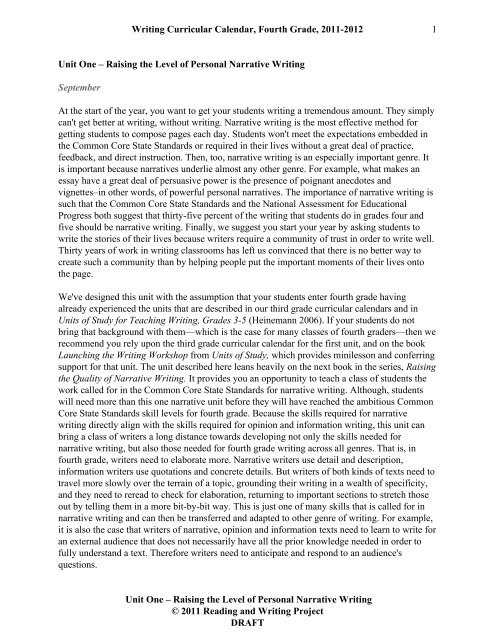 Writing Curricular Calendar, Fourth Grade, 2011-2012 1

Unit One – Raising the Level of Personal Narrative Writing

September

At the start of the year, you want to get your students writing a tremendous amount. They simply can't get better at writing, without writing. Narrative writing is the most effective method for getting students to compose pages each day. Students won't meet the expectations embedded in the Common Core State Standards or required in their lives without a great deal of practice, feedback, and direct instruction. Then, too, narrative writing is an especially important genre. It is important because narratives underlie almost any other genre. For example, what makes an essay have a great deal of persuasive power is the presence of poignant anecdotes and vignettes–in other words, of powerful personal narratives. The importance of narrative writing is such that the Common Core State Standards and the National Assessment for Educational Progress both suggest that thirty-five percent of the writing that students do in grades four and five should be narrative writing. Finally, we suggest you start your year by asking students to write the stories of their lives because writers require a community of trust in order to write well. Thirty years of work in writing classrooms has left us convinced that there is no better way to create such a community than by helping people put the important moments of their lives onto the page.

We've designed this unit with the assumption that your students enter fourth grade having already experienced the units that are described in our third grade curricular calendars and in Units of Study for Teaching Writing, Grades 3-5 (Heinemann 2006). If your students do not bring that background with them—which is the case for many classes of fourth graders—then we recommend you rely upon the third grade curricular calendar for the first unit, and on the book Launching the Writing Workshop from Units of Study, which provides minilesson and conferring support for that unit. The unit described here leans heavily on the next book in the series, Raising the Quality of Narrative Writing. It provides you an opportunity to teach a class of students the work called for in the Common Core State Standards for narrative writing. Although, students will need more than this one narrative unit before they will have reached the ambitious Common Core State Standards skill levels for fourth grade. Because the skills required for narrative writing directly align with the skills required for opinion and information writing, this unit can bring a class of writers a long distance towards developing not only the skills needed for narrative writing, but also those needed for fourth grade writing across all genres. That is, in fourth grade, writers need to elaborate more. Narrative writers use detail and description, information writers use quotations and concrete details. But writers of both kinds of texts need to travel more slowly over the terrain of a topic, grounding their writing in a wealth of specificity, and they need to reread to check for elaboration, returning to important sections to stretch those out by telling them in a more bit-by-bit way. This is just one of many skills that is called for in narrative writing and can then be transferred and adapted to other genre of writing. For example, it is also the case that writers of narrative, opinion and information texts need to learn to write for an external audience that does not necessarily have all the prior knowledge needed in order to fully understand a text. Therefore writers need to anticipate and respond to an audience's questions.

Unit One – Raising the Level of Personal Narrative Writing
© 2011 Reading and Writing Project
DRAFT